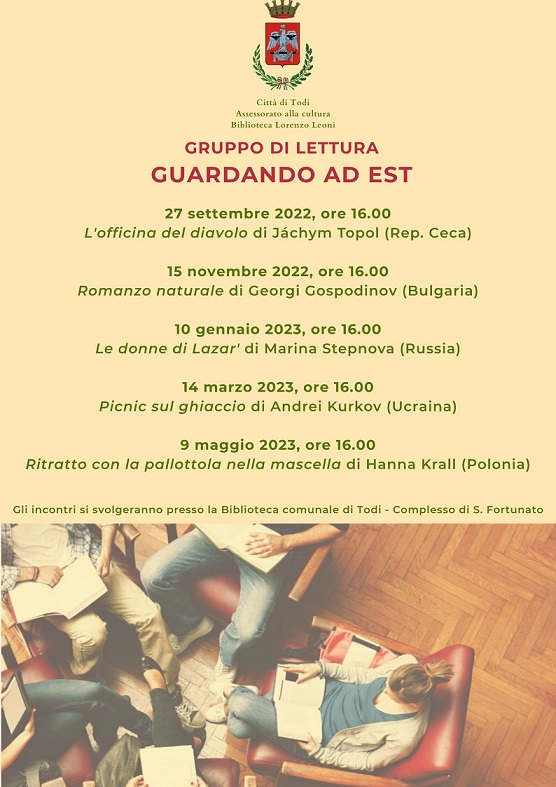 Città di Todi
Assessorato alla cultura
Biblioteca Lorenzo Leoni

GRUPPO DI LETTURA
GUARDANDO AD EST

27 settembre 2022, ore 16.00
L'officina del diavolo di Jáchym Topol (Rep. Ceca)

15 novembre 2022, ore 16.00
Romanzo naturale di Georgi Gospodinov (Bulgaria)

10 gennaio 2023, ore 16.00
Le donne di Lazar' di Marina Stepnova (Russia)

14 marzo 2023, ore 16.00
Picnic sul ghiaccio di Andrei Kurkov (Ucraina)

9 maggio 2023, ore 16.00
Ritratto con la pallottola nella mascella di Hanna Krall (Polonia)

Gli incontri si svolgeranno presso la Biblioteca comunale di Todi - Complesso di S. Fortunato